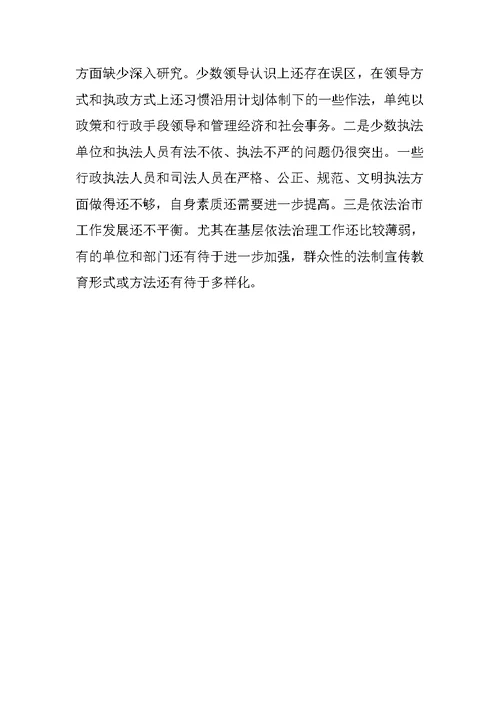 方面缺少深入研究。少数领导认识上还存在误区，在领导方式和执政方式上还习惯沿用计划体制下的一些作法，单纯以政策和行政手段领导和管理经济和社会事务。二是少数执法单位和执法人员有法不依、执法不严的问题仍很突出。一些行政执法人员和司法人员在严格、公正、规范、文明执法方面做得还不够，自身素质还需要进一步提高。三是依法治市工作发展还不平衡。尤其在基层依法治理工作还比较薄弱，有的单位和部门还有待于进一步加强，群众性的法制宣传教育形式或方法还有待于多样化。